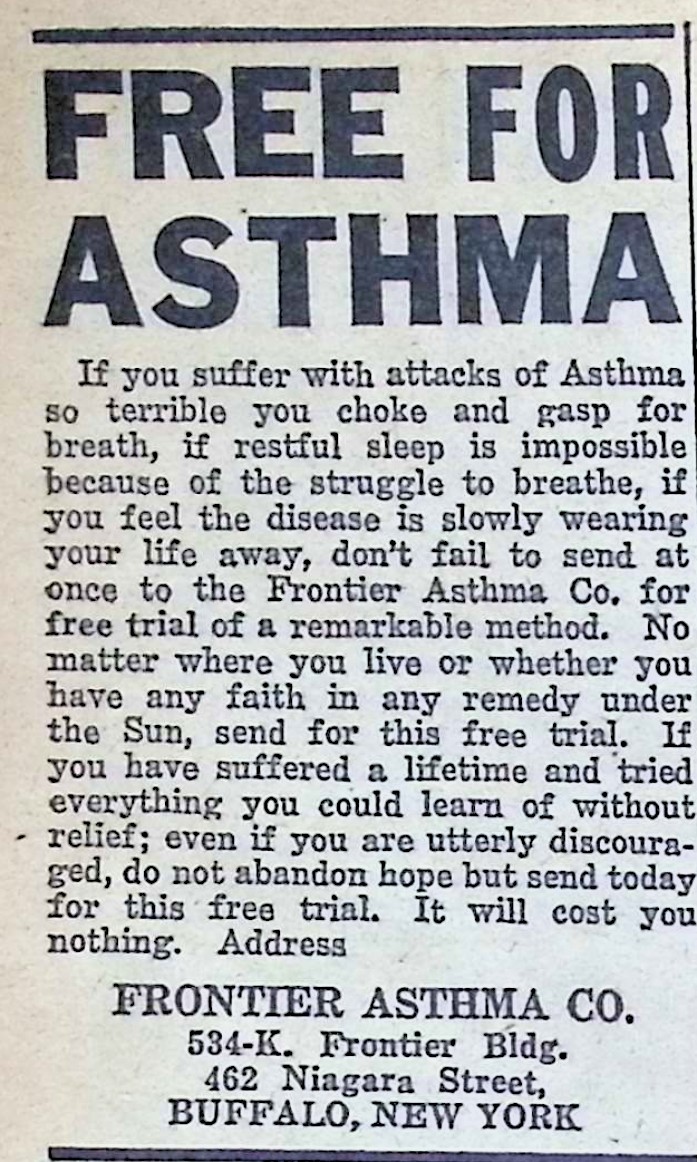 FREE FOR ASTHMA

If you suffer with attacks of Asthma so terrible you choke and gasp for breath, if restful sleep is impossible because of the struggle to breathe, if you feel the disease is slowly wearing your life away, don't fail to send at once to the Frontier Asthma Co. for free trial of a remarkable method. No matter where you live or whether you have any faith in any remedy under the Sun, send for this free trial. If you have suffered a lifetime and tried everything you could learn of without relief; even if you are utterly discouraged, do not abandon hope but send today for this free trial. It will cost you nothing. Address

FRONTIER ASTHMA CO.
534-K. Frontier Bldg.
462 Niagara Street,
BUFFALO, NEW YORK